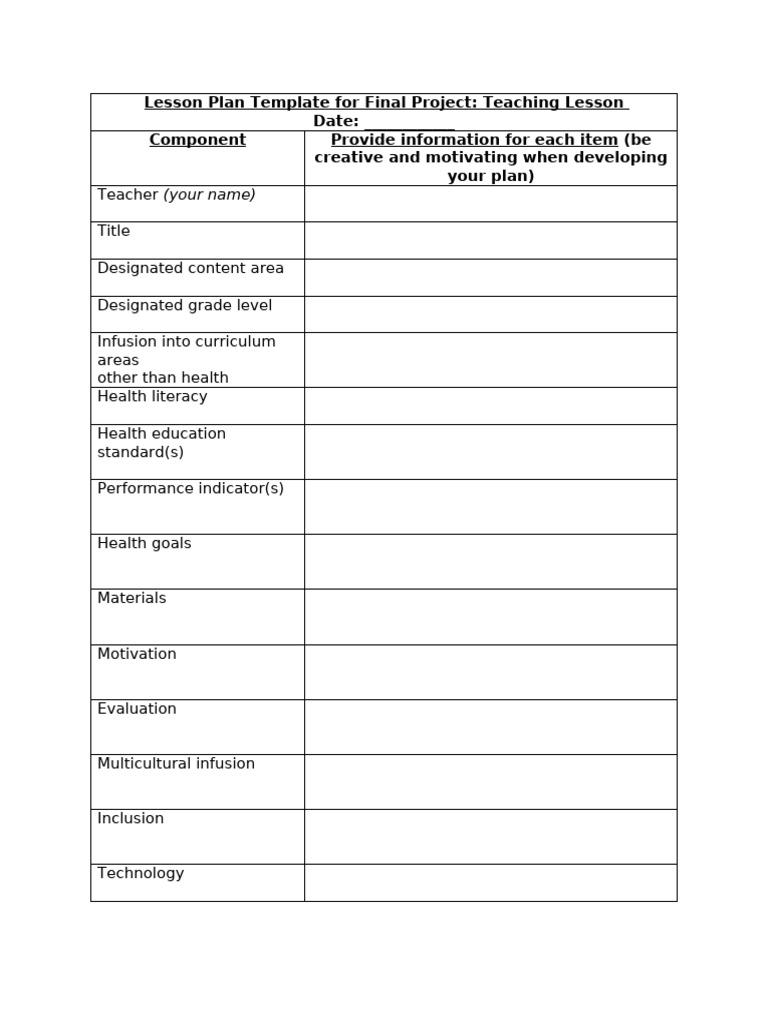 Lesson Plan Template for Final Project: Teaching Lesson
Date: ___________

| Component | Provide information for each item (be creative and motivating when developing your plan) |
|---|---|
| Teacher (your name) | |
| Title | |
| Designated content area | |
| Designated grade level | |
| Infusion into curriculum areas other than health | |
| Health literacy | |
| Health education standard(s) | |
| Performance indicator(s) | |
| Health goals | |
| Materials | |
| Motivation | |
| Evaluation | |
| Multicultural infusion | |
| Inclusion | |
| Technology | |